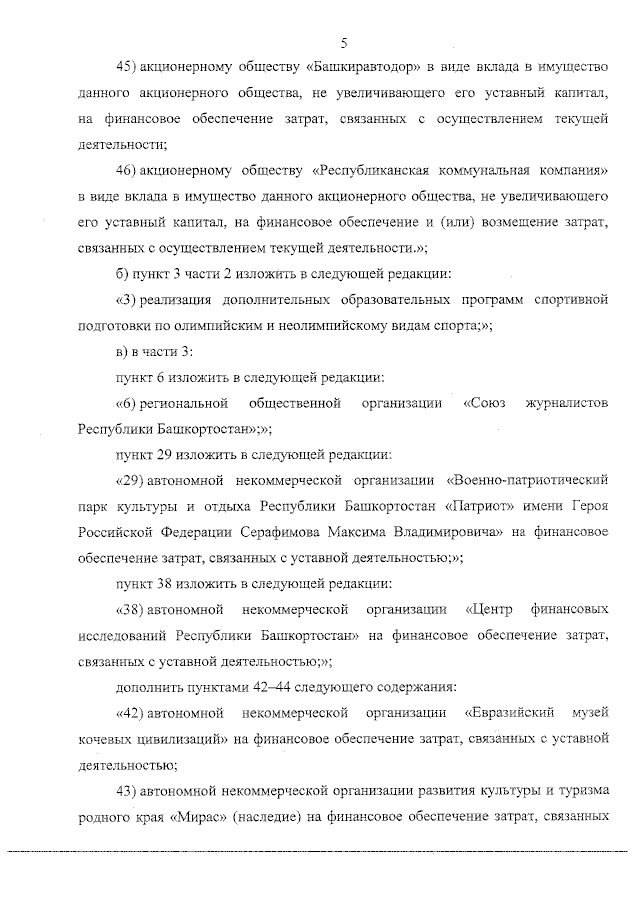 5

45) акционерному обществу «Башкиравтодор» в виде вклада в имущество данного акционерного общества, не увеличивающего его уставный капитал, на финансовое обеспечение затрат, связанных с осуществлением текущей деятельности;

46) акционерному обществу «Республиканская коммунальная компания» в виде вклада в имущество данного акционерного общества, не увеличивающего его уставный капитал, на финансовое обеспечение и (или) возмещение затрат, связанных с осуществлением текущей деятельности.»;

б) пункт 3 части 2 изложить в следующей редакции:

«3) реализация дополнительных образовательных программ спортивной подготовки по олимпийским и неолимпийскому видам спорта;»;

в) в части 3:

пункт 6 изложить в следующей редакции:

«6) региональной общественной организации «Союз журналистов Республики Башкортостан»;»;

пункт 29 изложить в следующей редакции:

«29) автономной некоммерческой организации «Военно-патриотический парк культуры и отдыха Республики Башкортостан «Патриот» имени Героя Российской Федерации Серафимова Максима Владимировича» на финансовое обеспечение затрат, связанных с уставной деятельностью;»;

пункт 38 изложить в следующей редакции:

«38) автономной некоммерческой организации «Центр финансовых исследований Республики Башкортостан» на финансовое обеспечение затрат, связанных с уставной деятельностью;»;

дополнить пунктами 42–44 следующего содержания:

«42) автономной некоммерческой организации «Евразийский музей кочевых цивилизаций» на финансовое обеспечение затрат, связанных с уставной деятельностью;

43) автономной некоммерческой организации развития культуры и туризма родного края «Мирас» (наследие) на финансовое обеспечение затрат, связанных